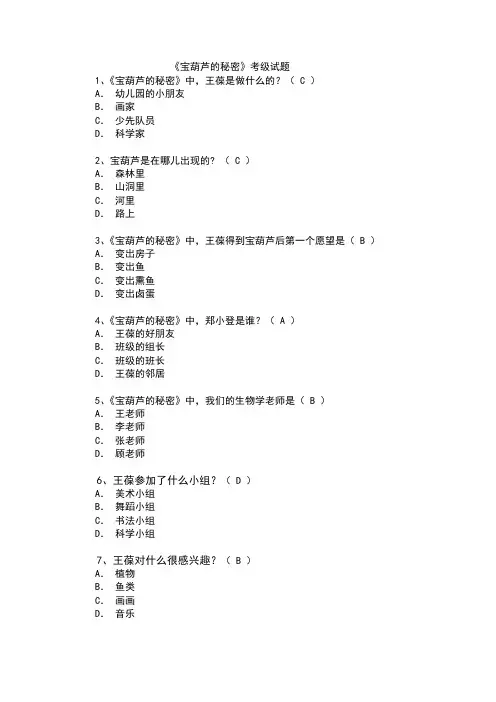 《宝葫芦的秘密》考级试题

1、《宝葫芦的秘密》中，王葆是做什么的？（ C ）
A. 幼儿园的小朋友
B. 画家
C. 少先队员
D. 科学家

2、宝葫芦是在哪儿出现的？（ C ）
A. 森林里
B. 山洞里
C. 河里
D. 路上

3、《宝葫芦的秘密》中，王葆得到宝葫芦后第一个愿望是（ B ）
A. 变出房子
B. 变出鱼
C. 变出熏鱼
D. 变出卤蛋

4、《宝葫芦的秘密》中，郑小登是谁？（ A ）
A. 王葆的好朋友
B. 班级的组长
C. 班级的班长
D. 王葆的邻居

5、《宝葫芦的秘密》中，我们的生物学老师是（ B ）
A. 王老师
B. 李老师
C. 张老师
D. 顾老师

6、王葆参加了什么小组？（ D ）
A. 美术小组
B. 舞蹈小组
C. 书法小组
D. 科学小组

7、王葆对什么很感兴趣？（ B ）
A. 植物
B. 鱼类
C. 画画
D. 音乐